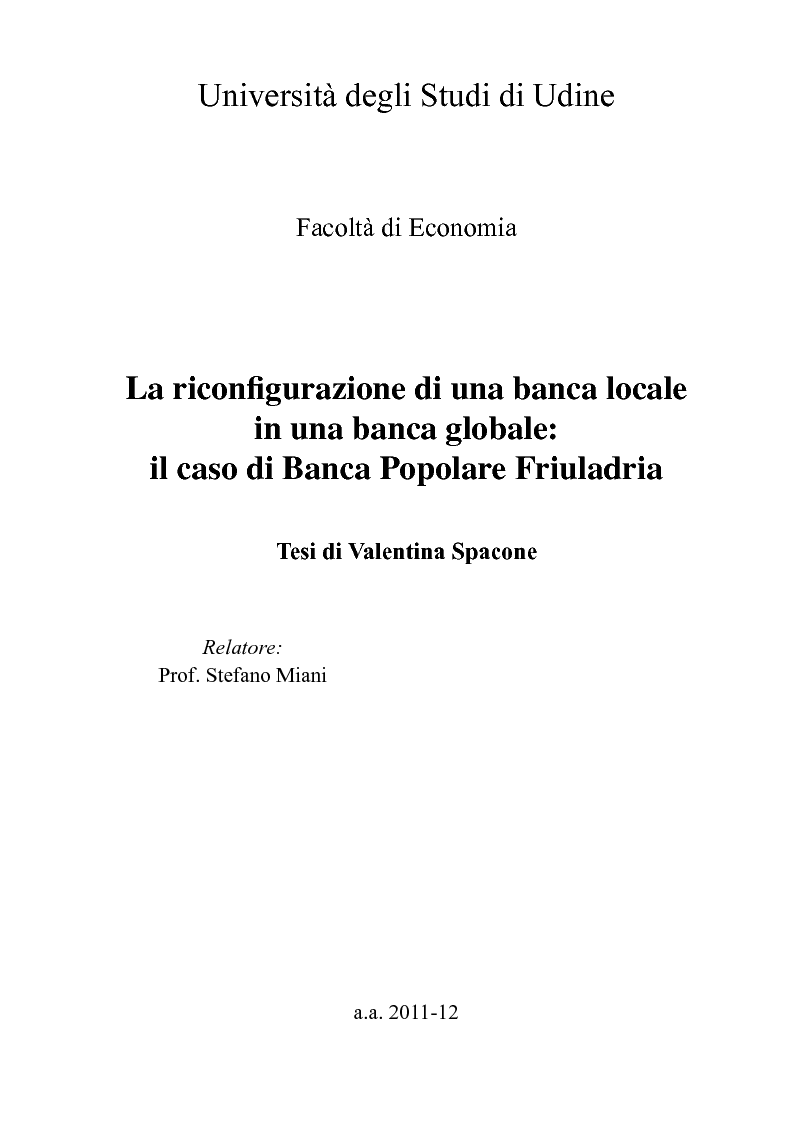 Università degli Studi di Udine

Facoltà di Economia

La riconfigurazione di una banca locale in una banca globale: il caso di Banca Popolare Friuladria

Tesi di Valentina Spacone

Relatore:
Prof. Stefano Miani

a.a. 2011-12